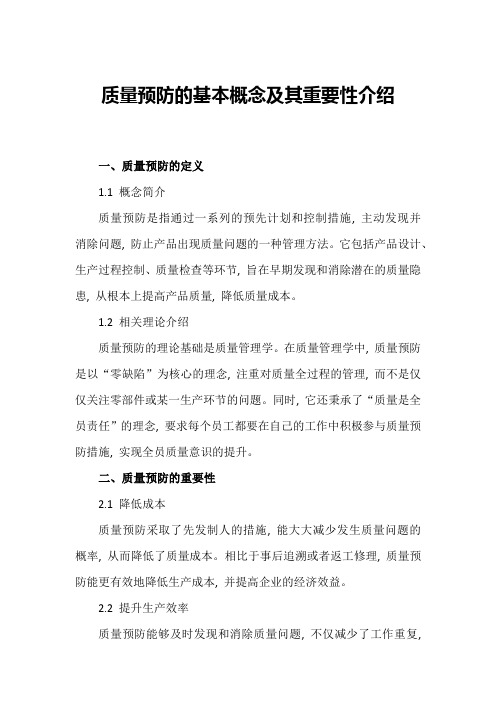 质量预防的基本概念及其重要性介绍

一、质量预防的定义

1.1 概念简介

质量预防是指通过一系列的预先计划和控制措施，主动发现并消除问题，防止产品出现质量问题的一种管理方法。它包括产品设计、生产过程控制、质量检查等环节，旨在早期发现和消除潜在的质量隐患，从根本上提高产品质量，降低质量成本。

1.2 相关理论介绍

质量预防的理论基础是质量管理学。在质量管理学中，质量预防是以“零缺陷”为核心的理念，注重对质量全过程的管理，而不是仅仅关注零部件或某一生产环节的问题。同时，它还秉承了“质量是全员责任”的理念，要求每个员工都要在自己的工作中积极参与质量预防措施，实现全员质量意识的提升。

二、质量预防的重要性

2.1 降低成本

质量预防采取了先发制人的措施，能大大减少发生质量问题的概率，从而降低了质量成本。相比于事后追溯或者返工修理，质量预防能更有效地降低生产成本，并提高企业的经济效益。

2.2 提升生产效率

质量预防能够及时发现和消除质量问题，不仅减少了工作重复，